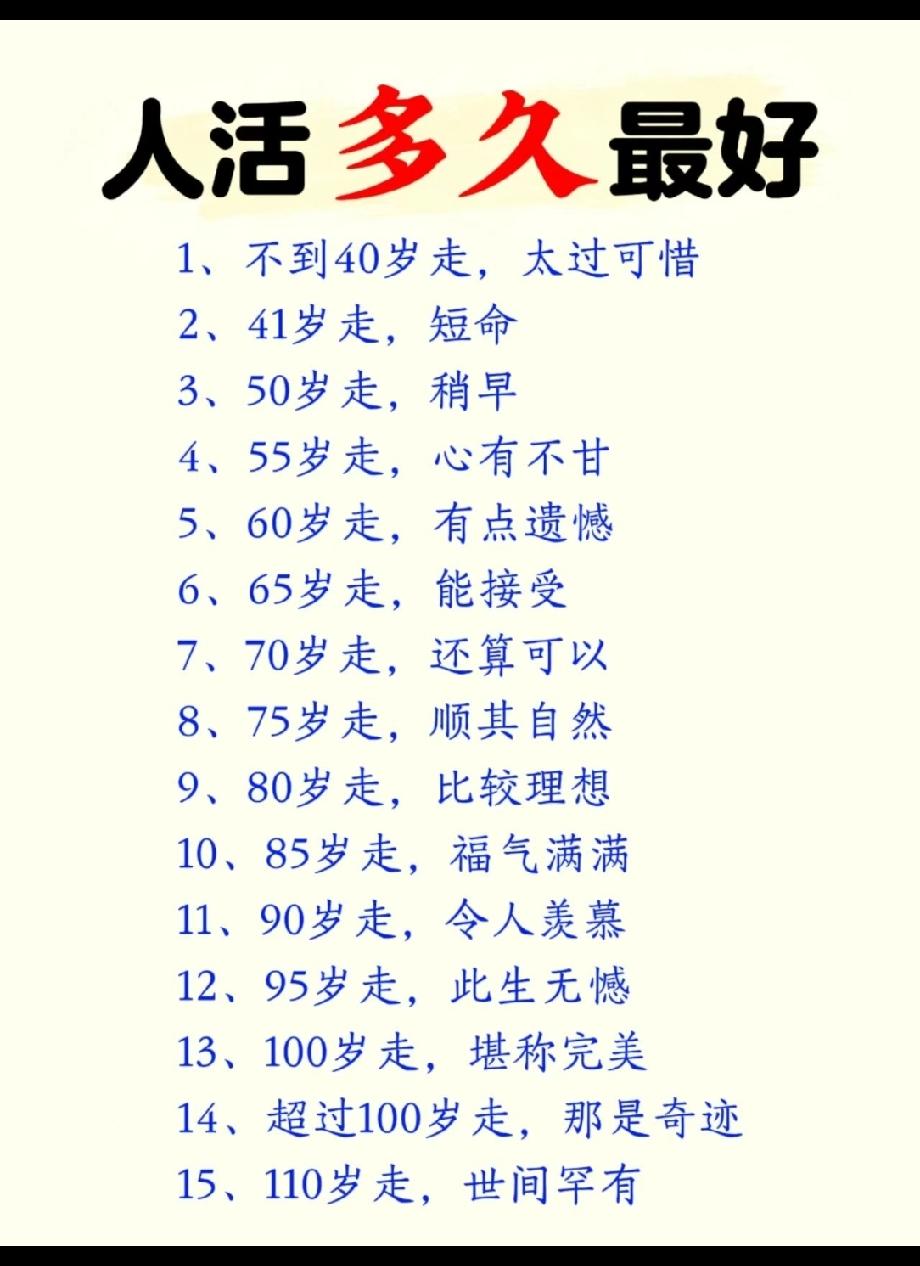 人活多久最好

1、不到40岁走，太过可惜
2、41岁走，短命
3、50岁走，稍早
4、55岁走，心有不甘
5、60岁走，有点遗憾
6、65岁走，能接受
7、70岁走，还算可以
8、75岁走，顺其自然
9、80岁走，比较理想
10、85岁走，福气满满
11、90岁走，令人羡慕
12、95岁走，此生无憾
13、100岁走，堪称完美
14、超过100岁走，那是奇迹
15、110岁走，世间罕有